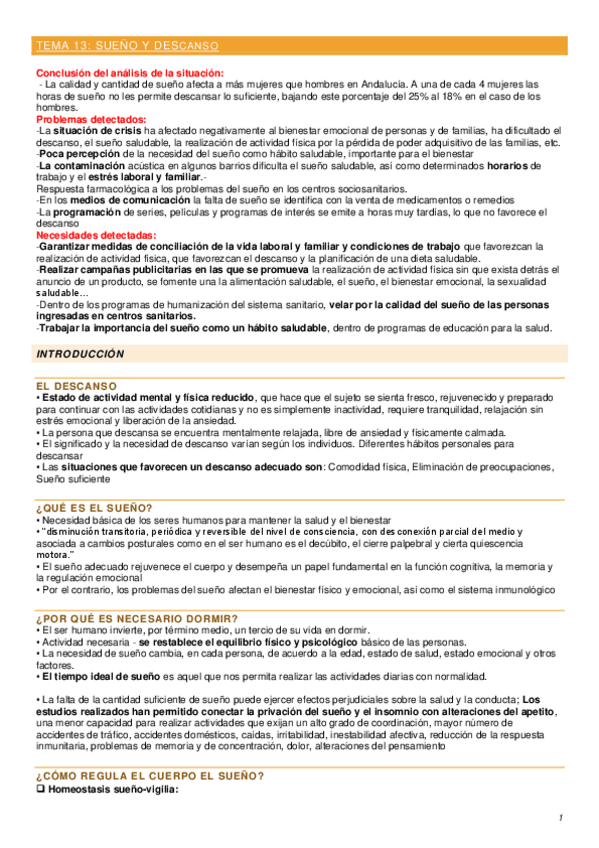 TEMA 13: SUEÑO Y DESCANSO

Conclusión del análisis de la situación:
- La calidad y cantidad de sueño afecta a más mujeres que hombres en Andalucía. A una de cada 4 mujeres las horas de sueño no les permite descansar lo suficiente, bajando este porcentaje del 25% al 18% en el caso de los hombres.
Problemas detectados:
-La situación de crisis ha afectado negativamente al bienestar emocional de personas y de familias, ha dificultado el descanso, el sueño saludable, la realización de actividad física por la pérdida de poder adquisitivo de las familias, etc.
-Poca percepción de la necesidad del sueño como hábito saludable, importante para el bienestar
-La contaminación acústica en algunos barrios dificulta el sueño saludable, así como determinados horarios de trabajo y el estrés laboral y familiar.-
Respuesta farmacológica a los problemas del sueño en los centros sociosanitarios.
-En los medios de comunicación la falta de sueño se identifica con la venta de medicamentos o remedios
-La programación de series, películas y programas de interés se emite a horas muy tardías, lo que no favorece el descanso
Necesidades detectadas:
-Garantizar medidas de conciliación de la vida laboral y familiar y condiciones de trabajo que favorezcan la realización de actividad física, que favorezcan el descanso y la planificación de una dieta saludable.
-Realizar campañas publicitarias en las que se promueva la realización de actividad física sin que exista detrás el anuncio de un producto, se fomente una la alimentación saludable, el sueño, el bienestar emocional, la sexualidad saludable…
-Dentro de los programas de humanización del sistema sanitario, velar por la calidad del sueño de las personas ingresadas en centros sanitarios.
-Trabajar la importancia del sueño como un hábito saludable, dentro de programas de educación para la salud.

INTRODUCCIÓN

EL DESCANSO
• Estado de actividad mental y física reducido, que hace que el sujeto se sienta fresco, rejuvenecido y preparado para continuar con las actividades cotidianas y no es simplemente inactividad, requiere tranquilidad, relajación sin estrés emocional y liberación de la ansiedad.
• La persona que descansa se encuentra mentalmente relajada, libre de ansiedad y físicamente calmada.
• El significado y la necesidad de descanso varían según los individuos. Diferentes hábitos personales para descansar
• Las situaciones que favorecen un descanso adecuado son: Comodidad física, Eliminación de preocupaciones, Sueño suficiente

¿QUÉ ES EL SUEÑO?
• Necesidad básica de los seres humanos para mantener la salud y el bienestar
• "disminución transitoria, periódica y reversible del nivel de consciencia, con desconexión parcial del medio y asociada a cambios posturales como en el ser humano es el decúbito, el cierre palpebral y cierta quiescencia motora."
• El sueño adecuado rejuvenece el cuerpo y desempeña un papel fundamental en la función cognitiva, la memoria y la regulación emocional
• Por el contrario, los problemas del sueño afectan el bienestar físico y emocional, así como el sistema inmunológico

¿POR QUÉ ES NECESARIO DORMIR?
• El ser humano invierte, por término medio, un tercio de su vida en dormir.
• Actividad necesaria - se restablece el equilibrio físico y psicológico básico de las personas.
• La necesidad de sueño cambia, en cada persona, de acuerdo a la edad, estado de salud, estado emocional y otros factores.
• El tiempo ideal de sueño es aquel que nos permita realizar las actividades diarias con normalidad.

• La falta de la cantidad suficiente de sueño puede ejercer efectos perjudiciales sobre la salud y la conducta; Los estudios realizados han permitido conectar la privación del sueño y el insomnio con alteraciones del apetito, una menor capacidad para realizar actividades que exijan un alto grado de coordinación, mayor número de accidentes de tráfico, accidentes domésticos, caídas, irritabilidad, inestabilidad afectiva, reducción de la respuesta inmunitaria, problemas de memoria y de concentración, dolor, alteraciones del pensamiento

¿CÓMO REGULA EL CUERPO EL SUEÑO?
❑ Homeostasis sueño-vigilia:

1